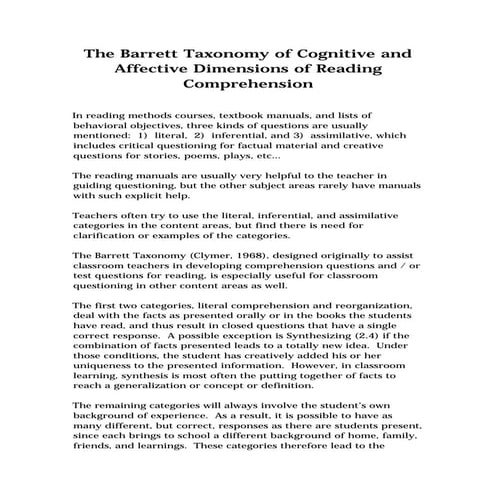 The Barrett Taxonomy of Cognitive and Affective Dimensions of Reading Comprehension

In reading methods courses, textbook manuals, and lists of behavioral objectives, three kinds of questions are usually mentioned: 1) literal, 2) inferential, and 3) assimilative, which includes critical questioning for factual material and creative questions for stories, poems, plays, etc...

The reading manuals are usually very helpful to the teacher in guiding questioning, but the other subject areas rarely have manuals with such explicit help.

Teachers often try to use the literal, inferential, and assimilative categories in the content areas, but find there is need for clarification or examples of the categories.

The Barrett Taxonomy (Clymer, 1968), designed originally to assist classroom teachers in developing comprehension questions and / or test questions for reading, is especially useful for classroom questioning in other content areas as well.

The first two categories, literal comprehension and reorganization, deal with the facts as presented orally or in the books the students have read, and thus result in closed questions that have a single correct response. A possible exception is Synthesizing (2.4) if the combination of facts presented leads to a totally new idea. Under those conditions, the student has creatively added his or her uniqueness to the presented information. However, in classroom learning, synthesis is most often the putting together of facts to reach a generalization or concept or definition.

The remaining categories will always involve the student's own background of experience. As a result, it is possible to have as many different, but correct, responses as there are students present, since each brings to school a different background of home, family, friends, and learnings. These categories therefore lead to the